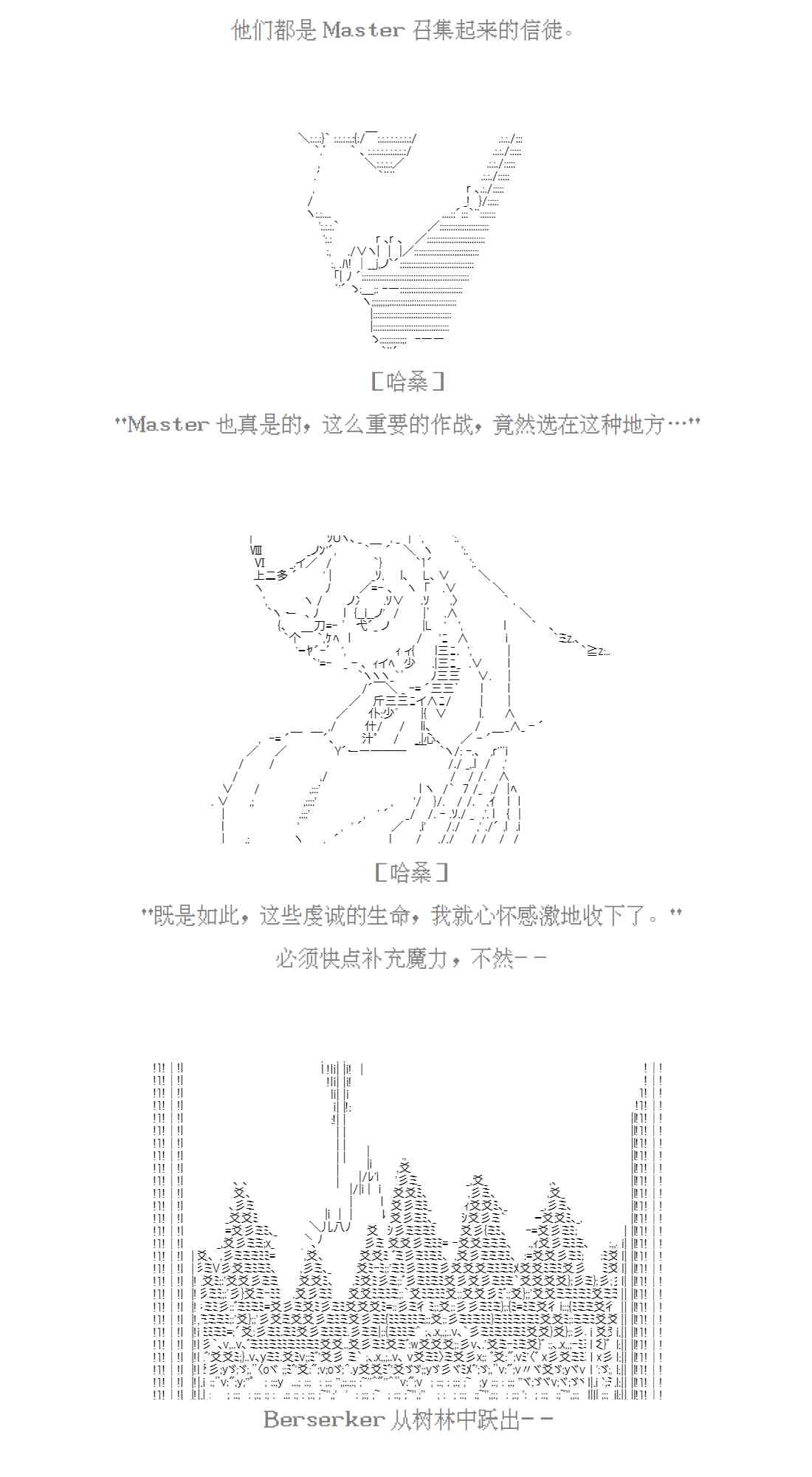 他们都是 Master 召集起来的信徒。

[哈桑]

"Master 也真是的，这么重要的作战，竟然选在这种地方…"

[哈桑]

"既是如此，这些虔诚的生命，我就心怀感激地收下了。"

必须快点补充魔力，不然--

Berserker 从树林中跃出--